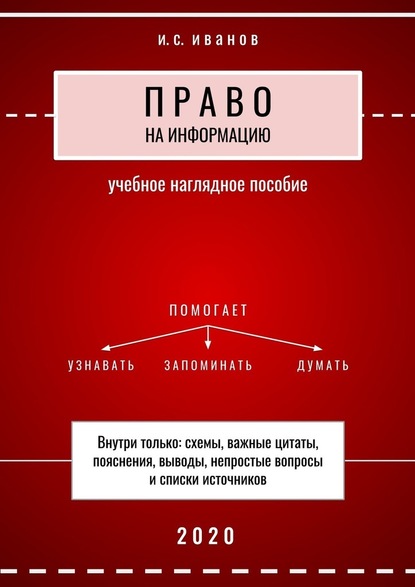 И. С. ИВАНОВ

ПРАВО
НА ИНФОРМАЦИЮ

учебное наглядное пособие

ПОМОГАЕТ

УЗНАВАТЬ ЗАПОМИНАТЬ ДУМАТЬ

Внутри только: схемы, важные цитаты, пояснения, выводы, непростые вопросы и списки источников

2020